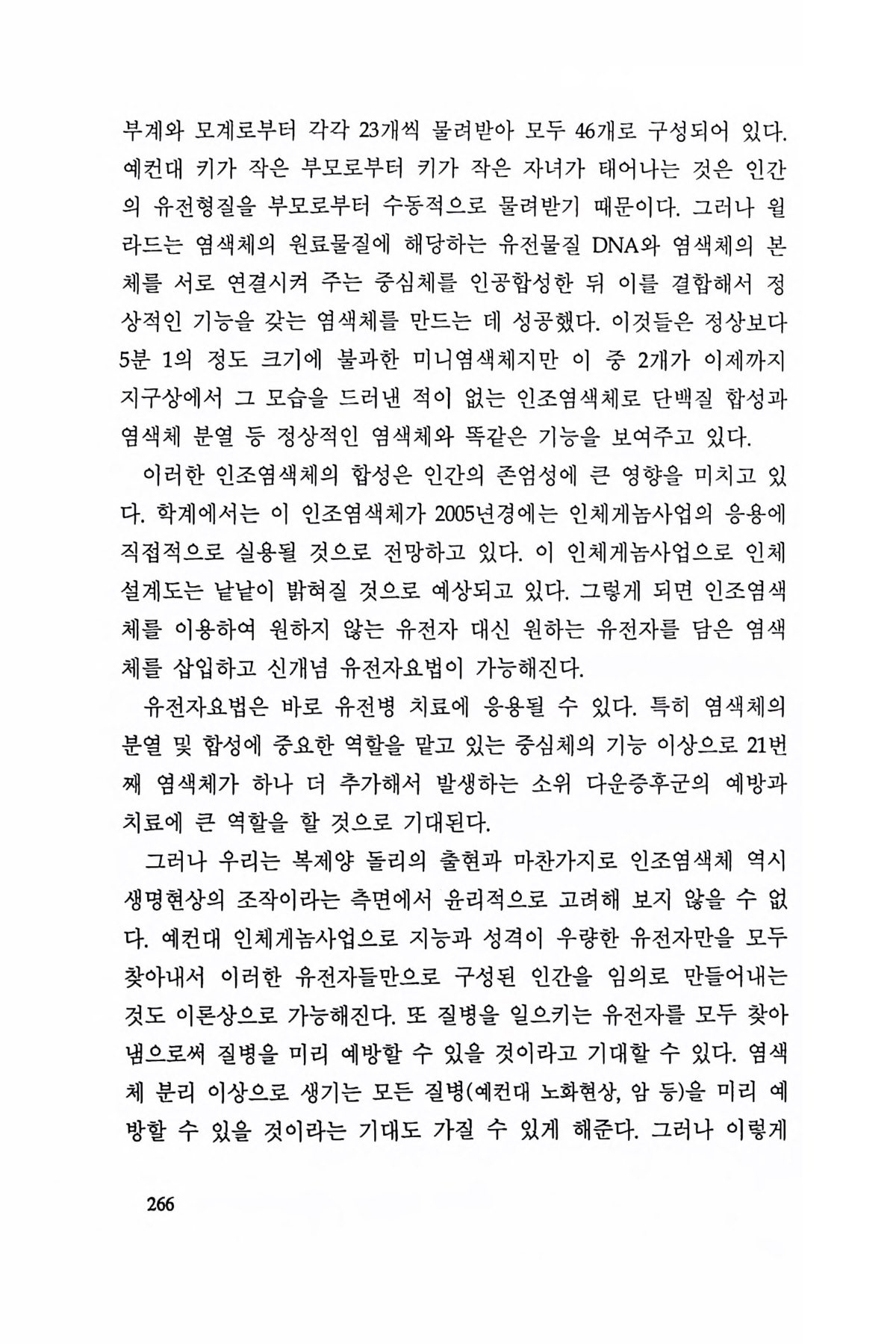 부계와 모계로부터 각각 23개씩 물려받아 모두 46개로 구성되어 있다. 예컨대 키가 작은 부모로부터 키가 작은 자녀가 태어나는 것은 인간의 유전형질을 부모로부터 수동적으로 물려받기 때문이다. 그러나 윌라드는 염색체의 원료물질에 해당하는 유전물질 DNA와 염색체의 본체를 서로 연결시켜 주는 중심체를 인공합성한 뒤 이를 결합해서 정상적인 기능을 갖는 염색체를 만드는 데 성공했다. 이것들은 정상보다 5분 1의 정도 크기에 불과한 미니염색체지만 이 중 2개가 이제까지 지구상에서 그 모습을 드러낸 적이 없는 인조염색체로 단백질 합성과 염색체 분열 등 정상적인 염색체와 똑같은 기능을 보여주고 있다.

이러한 인조염색체의 합성은 인간의 존엄성에 큰 영향을 미치고 있다. 학계에서는 이 인조염색체가 2005년경에는 인체게놈사업의 응용에 직접적으로 실용될 것으로 전망하고 있다. 이 인체게놈사업으로 인체 설계도는 낱낱이 밝혀질 것으로 예상되고 있다. 그렇게 되면 인조염색체를 이용하여 원하지 않는 유전자 대신 원하는 유전자를 담은 염색체를 삽입하고 신개념 유전자요법이 가능해진다.

유전자요법은 바로 유전병 치료에 응용될 수 있다. 특히 염색체의 분열 및 합성에 중요한 역할을 맡고 있는 중심체의 기능 이상으로 21번째 염색체가 하나 더 추가해서 발생하는 소위 다운증후군의 예방과 치료에 큰 역할을 할 것으로 기대된다.

그러나 우리는 복제양 돌리의 출현과 마찬가지로 인조염색체 역시 생명현상의 조작이라는 측면에서 윤리적으로 고려해 보지 않을 수 없다. 예컨대 인체게놈사업으로 지능과 성격이 우량한 유전자만을 모두 찾아내서 이러한 유전자들만으로 구성된 인간을 임의로 만들어내는 것도 이론상으로 가능해진다. 또 질병을 일으키는 유전자를 모두 찾아냄으로써 질병을 미리 예방할 수 있을 것이라고 기대할 수 있다. 염색체 분리 이상으로 생기는 모든 질병(예컨대 노화현상, 암 등)을 미리 예방할 수 있을 것이라는 기대도 가질 수 있게 해준다. 그러나 이렇게

266